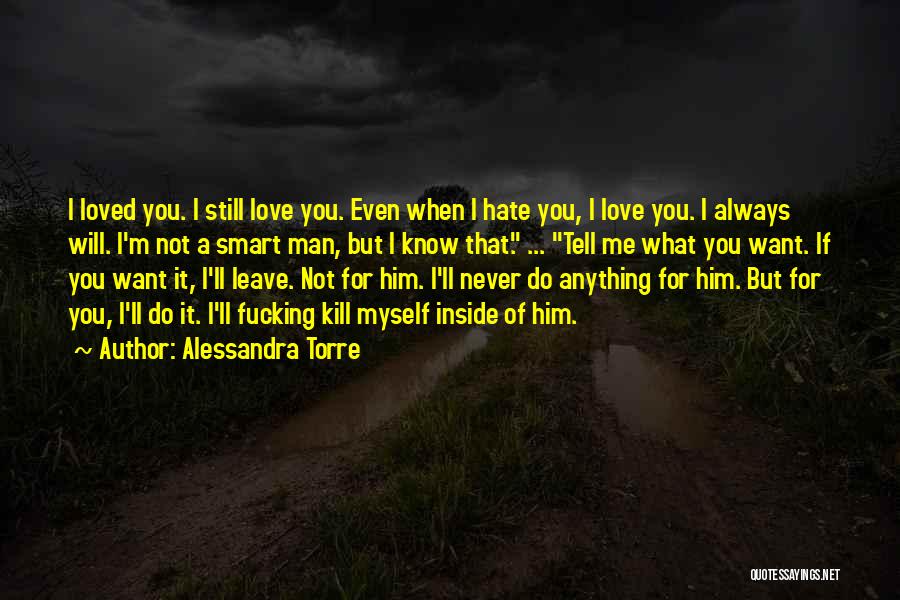 I loved you. I still love you. Even when I hate you, I love you. I always will. I'm not a smart man, but I know that." ... "Tell me what you want. If you want it, I'll leave. Not for him. I'll never do anything for him. But for you, I'll do it. I'll fucking kill myself inside of him.

~ Author: Alessandra Torre

QUOTESSAYINGS.NET